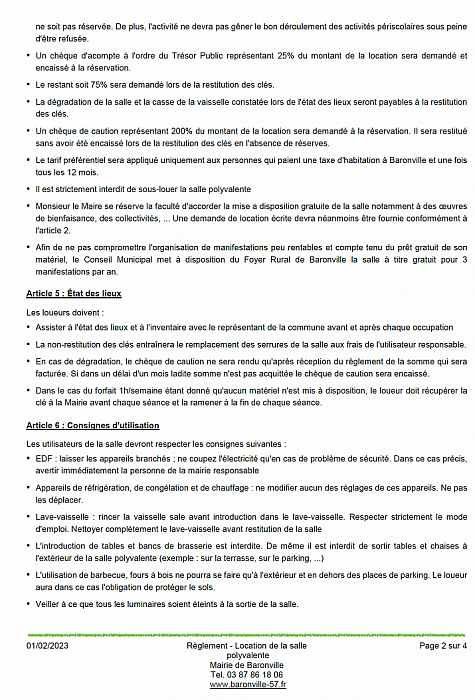 ne soit pas réservée. De plus, l'activité ne devra pas gêner le bon déroulement des activités périscolaires sous peine d'être refusée.

• Un chèque d'acompte à l'ordre du Trésor Public représentant 25% du montant de la location sera demandé et encaissé à la réservation.

• Le restant soit 75% sera demandé lors de la restitution des clés.

• La dégradation de la salle et la casse de la vaisselle constatée lors de l'état des lieux seront payables à la restitution des clés.

• Un chèque de caution représentant 200% du montant de la location sera demandé à la réservation. Il sera restitué sans avoir été encaissé lors de la restitution des clés en l'absence de réserves.

• Le tarif préférentiel sera appliqué uniquement aux personnes qui paient une taxe d'habitation à Baronville et une fois tous les 12 mois.

• Il est strictement interdit de sous-louer la salle polyvalente

• Monsieur le Maire se réserve la faculté d'accorder la mise a disposition gratuite de la salle notamment à des œuvres de bienfaisance, des collectivités, ... Une demande de location écrite devra néanmoins être fournie conformément à l'article 2.

• Afin de ne pas compromettre l'organisation de manifestations peu rentables et compte tenu du prêt gratuit de son matériel, le Conseil Municipal met à disposition du Foyer Rural de Baronville la salle à titre gratuit pour 3 manifestations par an.

Article 5 : État des lieux

Les loueurs doivent :

• Assister à l'état des lieux et à l'inventaire avec le représentant de la commune avant et après chaque occupation

• La non-restitution des clés entraînera le remplacement des serrures de la salle aux frais de l'utilisateur responsable.

• En cas de dégradation, le chèque de caution ne sera rendu qu'après réception du règlement de la somme qui sera facturée. Si dans un délai d'un mois ladite somme n'est pas acquittée le chèque de caution sera encaissé.

• Dans le cas du forfait 1h/semaine étant donné qu'aucun matériel n'est mis à disposition, le loueur doit récupérer la clé à la Mairie avant chaque séance et la ramener à la fin de chaque séance.

Article 6 : Consignes d'utilisation

Les utilisateurs de la salle devront respecter les consignes suivantes :

• EDF : laisser les appareils branchés ; ne coupez l'électricité qu'en cas de problème de sécurité. Dans ce cas précis, avertir immédiatement la personne de la mairie responsable

• Appareils de réfrigération, de congélation et de chauffage : ne modifier aucun des réglages de ces appareils. Ne pas les déplacer.

• Lave-vaisselle : rincer la vaisselle sale avant introduction dans le lave-vaisselle. Respecter strictement le mode d'emploi. Nettoyer complètement le lave-vaisselle avant restitution de la salle

• L'introduction de tables et bancs de brasserie est interdite. De même il est interdit de sortir tables et chaises à l'extérieur de la salle polyvalente (exemple : sur la terrasse, sur le parking, ...)

• L'utilisation de barbecue, fours à bois ne pourra se faire qu'à l'extérieur et en dehors des places de parking. Le loueur aura dans ce cas l'obligation de protéger le sols.

• Veiller à ce que tous les luminaires soient éteints à la sortie de la salle.

01/02/2023

Règlement - Location de la salle polyvalente
Mairie de Baronville
Tel. 03 87 86 18 06
www.baronville-57.fr

Page 2 sur 4